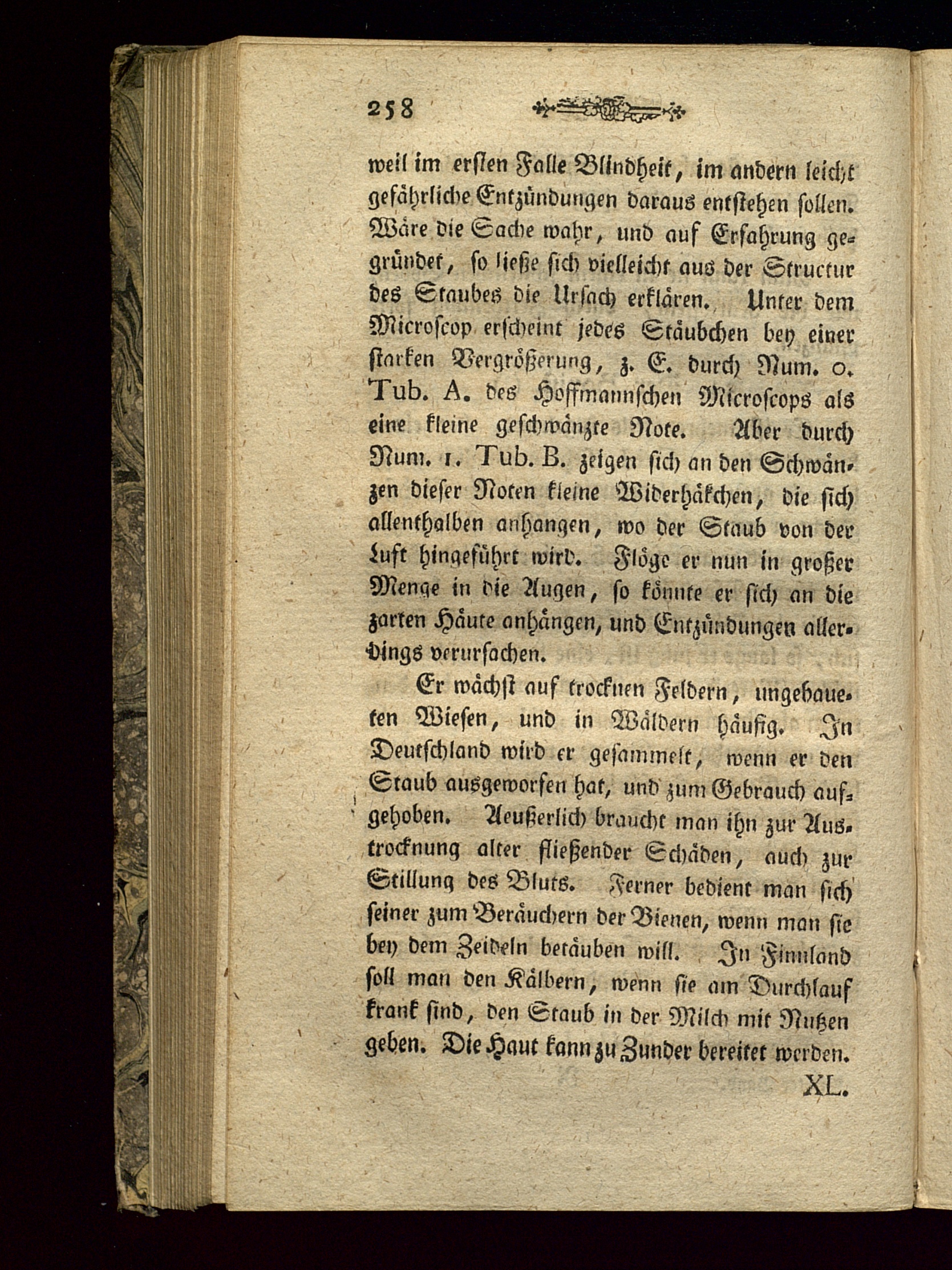 258

weil im ersten Falle Blindheit, im andern leicht gefährliche Entzündungen daraus entstehen sollen. Wäre die Sache wahr, und auf Erfahrung gegründet, so ließe sich vielleicht aus der Structur des Staubes die Ursach erklären. Unter dem Microscop erscheint jedes Stäubchen bey einer starken Vergrößerung, z. E. durch Num. 0. Tub. A. des Hoffmannschen Microscops als eine kleine geschwänzte Note. Aber durch Num. 1. Tub. B. zeigen sich an den Schwänzen dieser Noten kleine Widerhäkchen, die sich allenthalben anhangen, wo der Staub von der Luft hingeführt wird. Flöge er nun in großer Menge in die Augen, so könnte er sich an die zarten Häute anhängen, und Entzündungen allerdings verursachen.

Er wächst auf trocknen Feldern, ungebaueten Wiesen, und in Wäldern häufig. In Deutschland wird er gesammelt, wenn er den Staub ausgeworfen hat, und zum Gebrauch aufgehoben. Aeußerlich braucht man ihn zur Austrocknung alter fließender Schäden, auch zur Stillung des Bluts. Ferner bedient man sich seiner zum Beräuchern der Bienen, wenn man sie bey dem Zeideln betäuben will. In Finnland soll man den Kälbern, wenn sie am Durchlauf krank sind, den Staub in der Milch mit Nutzen geben. Die Haut kann zu Zunder bereitet werden.

XL.